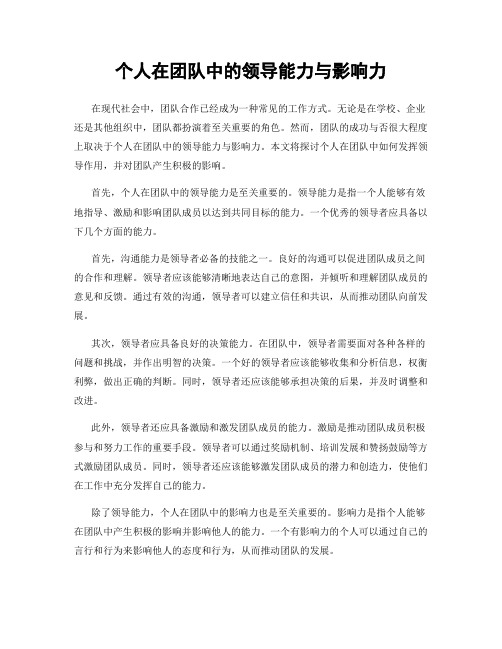 个人在团队中的领导能力与影响力

在现代社会中，团队合作已经成为一种常见的工作方式。无论是在学校、企业还是其他组织中，团队都扮演着至关重要的角色。然而，团队的成功与否很大程度上取决于个人在团队中的领导能力与影响力。本文将探讨个人在团队中如何发挥领导作用，并对团队产生积极的影响。

首先，个人在团队中的领导能力是至关重要的。领导能力是指一个人能够有效地指导、激励和影响团队成员以达到共同目标的能力。一个优秀的领导者应具备以下几个方面的能力。

首先，沟通能力是领导者必备的技能之一。良好的沟通可以促进团队成员之间的合作和理解。领导者应该能够清晰地表达自己的意图，并倾听和理解团队成员的意见和反馈。通过有效的沟通，领导者可以建立信任和共识，从而推动团队向前发展。

其次，领导者应具备良好的决策能力。在团队中，领导者需要面对各种各样的问题和挑战，并作出明智的决策。一个好的领导者应该能够收集和分析信息，权衡利弊，做出正确的判断。同时，领导者还应该能够承担决策的后果，并及时调整和改进。

此外，领导者还应具备激励和激发团队成员的能力。激励是推动团队成员积极参与和努力工作的重要手段。领导者可以通过奖励机制、培训发展和赞扬鼓励等方式激励团队成员。同时，领导者还应该能够激发团队成员的潜力和创造力，使他们在工作中充分发挥自己的能力。

除了领导能力，个人在团队中的影响力也是至关重要的。影响力是指个人能够在团队中产生积极的影响并影响他人的能力。一个有影响力的个人可以通过自己的言行和行为来影响他人的态度和行为，从而推动团队的发展。